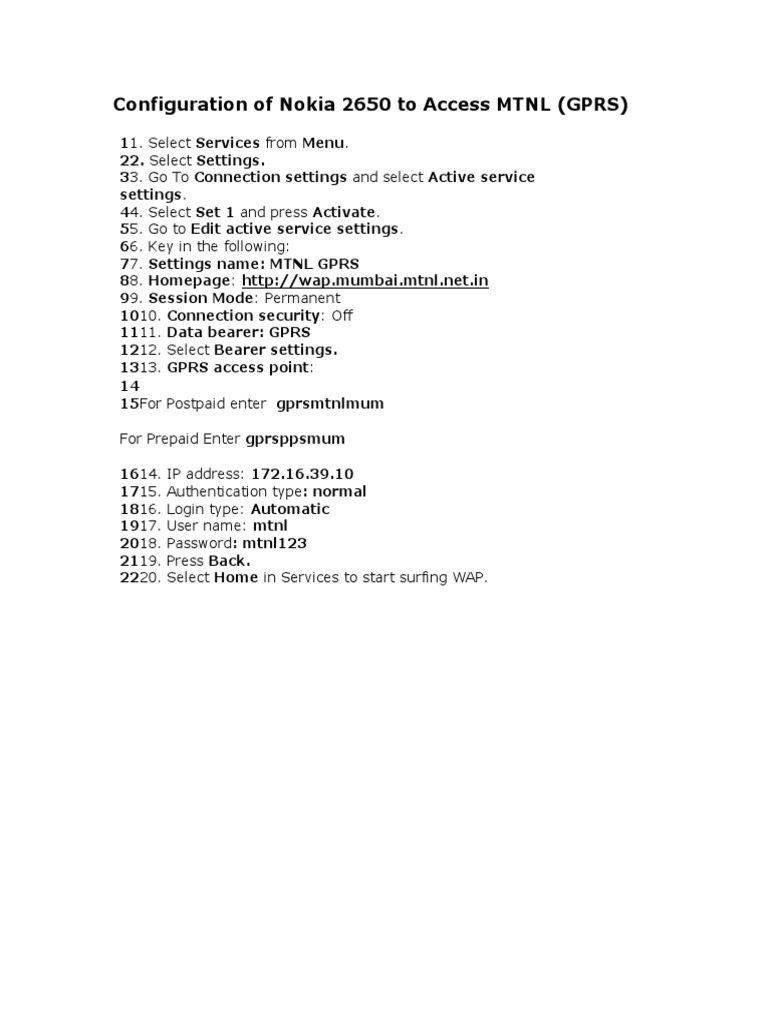 Configuration of Nokia 2650 to Access MTNL (GPRS)

11. Select Services from Menu.
22. Select Settings.
33. Go To Connection settings and select Active service settings.
44. Select Set 1 and press Activate.
55. Go to Edit active service settings.
66. Key in the following:
77. Settings name: MTNL GPRS
88. Homepage: http://wap.mumbai.mtnl.net.in
99. Session Mode: Permanent
1010. Connection security: Off
1111. Data bearer: GPRS
1212. Select Bearer settings.
1313. GPRS access point:
14
15For Postpaid enter gprsmtnlmum

For Prepaid Enter gprsppsmum

1614. IP address: 172.16.39.10
1715. Authentication type: normal
1816. Login type: Automatic
1917. User name: mtnl
2018. Password: mtnl123
2119. Press Back.
2220. Select Home in Services to start surfing WAP.